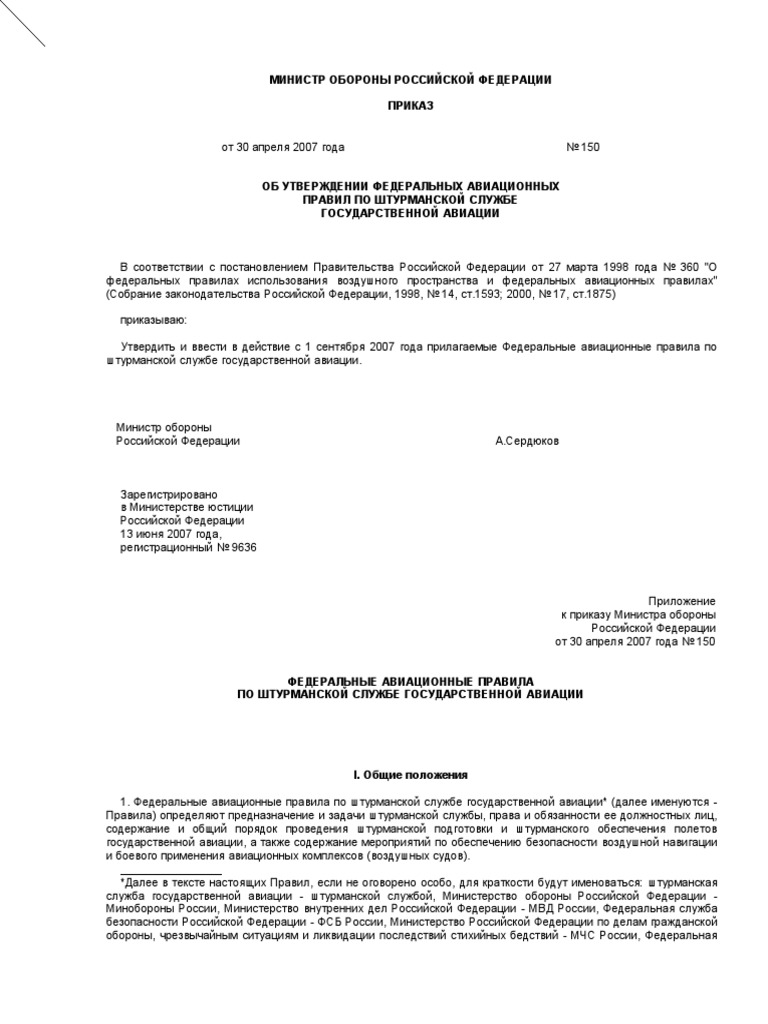 МИНИСТР ОБОРОНЫ РОССИЙСКОЙ ФЕДЕРАЦИИ

ПРИКАЗ

от 30 апреля 2007 года №150

ОБ УТВЕРЖДЕНИИ ФЕДЕРАЛЬНЫХ АВИАЦИОННЫХ ПРАВИЛ ПО ШТУРМАНСКОЙ СЛУЖБЕ ГОСУДАРСТВЕННОЙ АВИАЦИИ

В соответствии с постановлением Правительства Российской Федерации от 27 марта 1998 года № 360 "О федеральных правилах использования воздушного пространства и федеральных авиационных правилах" (Собрание законодательства Российской Федерации, 1998, №14, ст.1593; 2000, №17, ст.1875)

приказываю:

Утвердить и ввести в действие с 1 сентября 2007 года прилагаемые Федеральные авиационные правила по штурманской службе государственной авиации.

Министр обороны Российской Федерации А.Сердюков

Зарегистрировано в Министерстве юстиции Российской Федерации 13 июня 2007 года, регистрационный №9636

Приложение к приказу Министра обороны Российской Федерации от 30 апреля 2007 года №150

ФЕДЕРАЛЬНЫЕ АВИАЦИОННЫЕ ПРАВИЛА ПО ШТУРМАНСКОЙ СЛУЖБЕ ГОСУДАРСТВЕННОЙ АВИАЦИИ

I. Общие положения

1. Федеральные авиационные правила по штурманской службе государственной авиации* (далее именуются - Правила) определяют предназначение и задачи штурманской службы, права и обязанности ее должностных лиц, содержание и общий порядок проведения штурманской подготовки и штурманского обеспечения полетов государственной авиации, а также содержание мероприятий по обеспечению безопасности воздушной навигации и боевого применения авиационных комплексов (воздушных судов).

*Далее в тексте настоящих Правил, если не оговорено особо, для краткости будут именоваться: штурманская служба государственной авиации - штурманской службой, Министерство обороны Российской Федерации - Минобороны России, Министерство внутренних дел Российской Федерации - МВД России, Федеральная служба безопасности Российской Федерации - ФСБ России, Министерство Российской Федерации по делам гражданской обороны, чрезвычайным ситуациям и ликвидации последствий стихийных бедствий - МЧС России, Федеральная